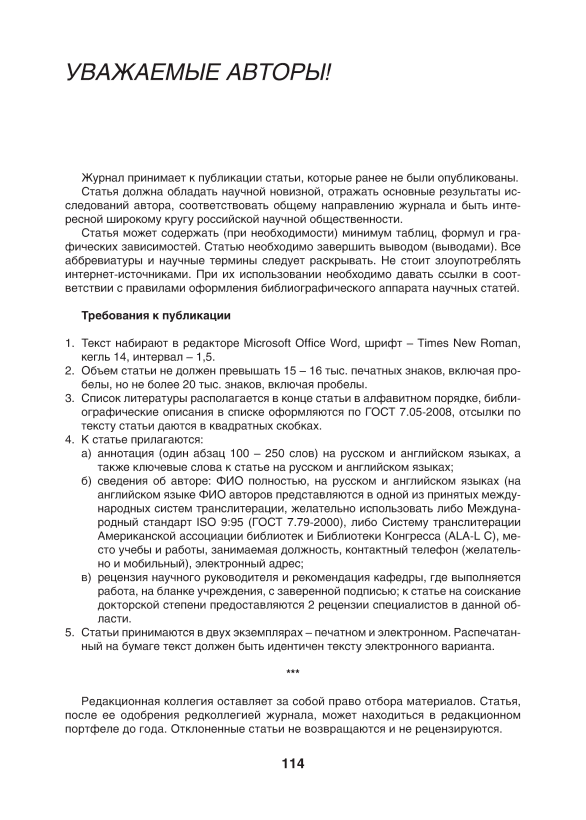 УВАЖАЕМЫЕ АВТОРЫ!

Журнал принимает к публикации статьи, которые ранее не были опубликованы.
Статья должна обладать научной новизной, отражать основные результаты исследований автора, соответствовать общему направлению журнала и быть интересной широкому кругу российской научной общественности.
Статья может содержать (при необходимости) минимум таблиц, формул и графических зависимостей. Статью необходимо завершить выводом (выводами). Все аббревиатуры и научные термины следует раскрывать. Не стоит злоупотреблять интернет-источниками. При их использовании необходимо давать ссылки в соответствии с правилами оформления библиографического аппарата научных статей.

Требования к публикации

1. Текст набирают в редакторе Microsoft Office Word, шрифт – Times New Roman, кегль 14, интервал – 1,5.
2. Объем статьи не должен превышать 15 – 16 тыс. печатных знаков, включая пробелы, но не более 20 тыс. знаков, включая пробелы.
3. Список литературы располагается в конце статьи в алфавитном порядке, библиографические описания в списке оформляются по ГОСТ 7.05-2008, отсылки по тексту статьи даются в квадратных скобках.
4. К статье прилагаются:
а) аннотация (один абзац 100 – 250 слов) на русском и английском языках, а также ключевые слова к статье на русском и английском языках;
б) сведения об авторе: ФИО полностью, на русском и английском языках (на английском языке ФИО авторов представляются в одной из принятых международных систем транслитерации, желательно использовать либо Международный стандарт ISO 9:95 (ГОСТ 7.79-2000), либо Систему транслитерации Американской ассоциации библиотек и Библиотеки Конгресса (ALA-L C), место учебы и работы, занимаемая должность, контактный телефон (желательно и мобильный), электронный адрес;
в) рецензия научного руководителя и рекомендация кафедры, где выполняется работа, на бланке учреждения, с заверенной подписью; к статье на соискание докторской степени предоставляются 2 рецензии специалистов в данной области.
5. Статьи принимаются в двух экземплярах – печатном и электронном. Распечатанный на бумаге текст должен быть идентичен тексту электронного варианта.

***

Редакционная коллегия оставляет за собой право отбора материалов. Статья, после ее одобрения редколлегией журнала, может находиться в редакционном портфеле до года. Отклоненные статьи не возвращаются и не рецензируются.

114